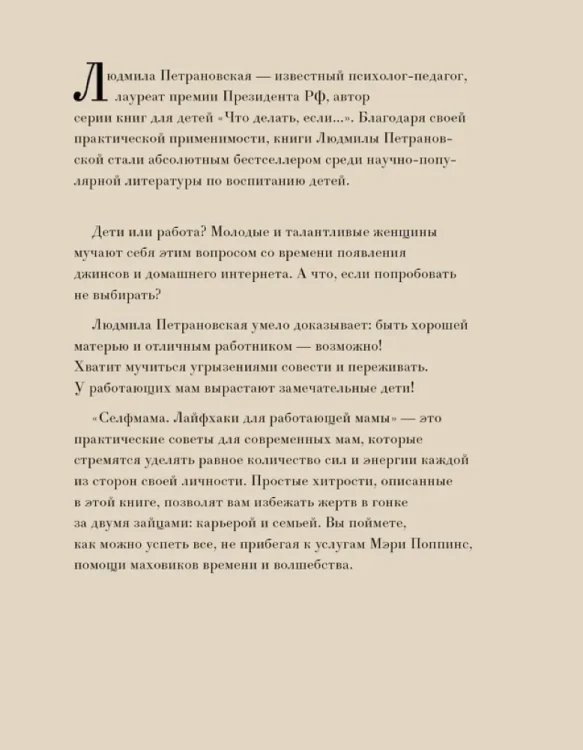 Людмила Петрановская — известный психолог-педагог, лауреат премии Президента РФ, автор серии книг для детей «Что делать, если...». Благодаря своей практической применимости, книги Людмилы Петрановской стали абсолютным бестселлером среди научно-популярной литературы по воспитанию детей.

Дети или работа? Молодые и талантливые женщины мучают себя этим вопросом со времени появления джинсов и домашнего интернета. А что, если попробовать не выбирать?

Людмила Петрановская умело доказывает: быть хорошей матерью и отличным работником — возможно! Хватит мучиться угрызениями совести и переживать. У работающих мам вырастают замечательные дети!

«Селфмама. Лайфхаки для работающей мамы» — это практические советы для современных мам, которые стремятся уделять равное количество сил и энергии каждой из сторон своей личности. Простые хитрости, описанные в этой книге, позволят вам избежать жертв в гонке за двумя зайцами: карьерой и семьей. Вы поймете, как можно успеть все, не прибегая к услугам Мэри Поппинс, помощи маховиков времени и волшебства.